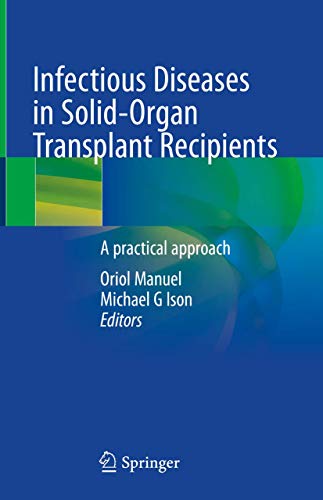 Infectious Diseases in Solid-Organ Transplant Recipients

A practical approach

Oriol Manuel
Michael G Ison
Editors

Springer